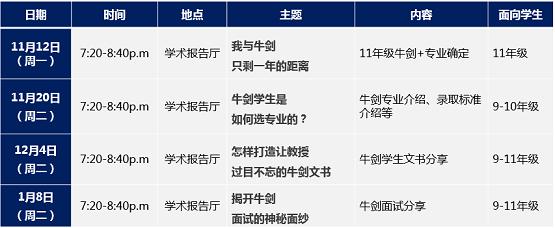 | 日期 | 时间 | 地点 | 主题 | 内容 | 面向学生 |
|---|---|---|---|---|---|
| 11月12日（周一） | 7:20-8:40p.m | 学术报告厅 | 我与牛剑 只剩一年的距离 | 11年级牛剑+专业确定 | 11年级 |
| 11月20日（周二） | 7:20-8:40p.m | 学术报告厅 | 牛剑学生是 如何选专业的？ | 牛剑专业介绍、录取标准介绍等 | 9-10年级 |
| 12月4日（周二） | 7:20-8:40p.m | 学术报告厅 | 怎样打造让教授 过目不忘的牛剑文书 | 牛剑学生文书分享 | 9-11年级 |
| 1月8日（周二） | 7:20-8:40p.m | 学术报告厅 | 揭开牛剑 面试的神秘面纱 | 牛剑面试分享 | 9-11年级 |